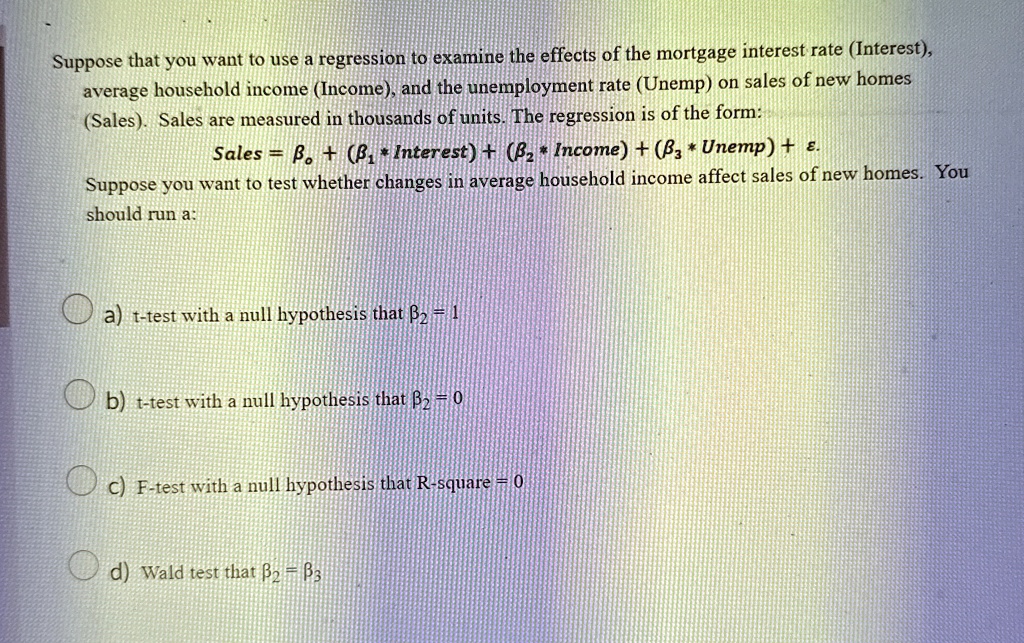 Suppose that you want to use a regression to examine the effects of the mortgage interest rate (Interest), average household income (Income), and the unemployment rate (Unemp) on sales of new homes (Sales). Sales are measured in thousands of units. The regression is of the form:

$Sales = \beta_o + (\beta_1 * Interest) + (\beta_2 * Income) + (\beta_3 * Unemp) + \varepsilon.$

Suppose you want to test whether changes in average household income affect sales of new homes. You should run a:

a) t-test with a null hypothesis that $\beta_2 = 1$

b) t-test with a null hypothesis that $\beta_2 = 0$

c) F-test with a null hypothesis that R-square = 0

d) Wald test that $\beta_2 = \beta_3$